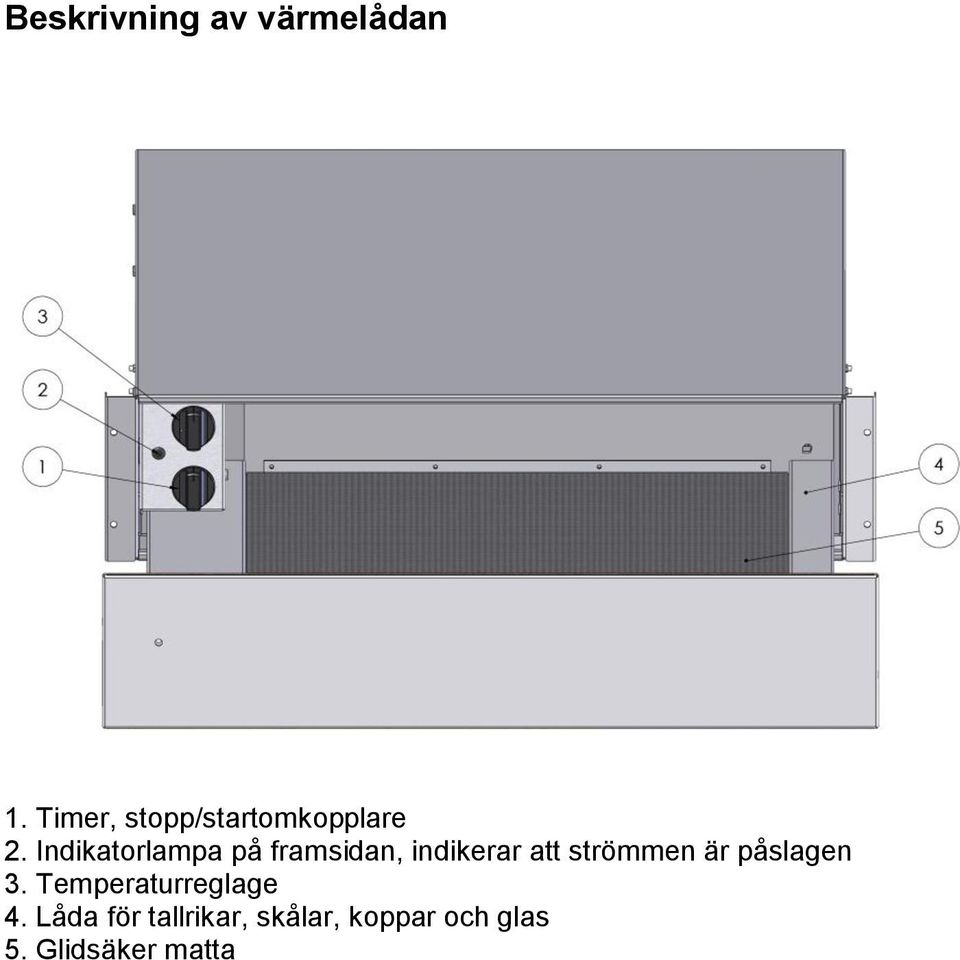 Beskrivning av värmelådan

3

2

1

4

5

1. Timer, stopp/startomkopplare
2. Indikatorlampa på framsidan, indikerar att strömmen är påslagen
3. Temperaturreglage
4. Låda för tallrikar, skålar, koppar och glas
5. Glidsäker matta